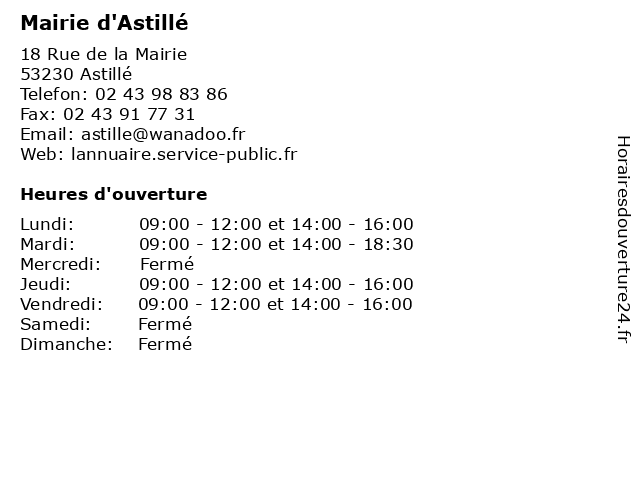 Mairie d'Astillé

18 Rue de la Mairie
53230 Astillé
Telefon: 02 43 98 83 86
Fax: 02 43 91 77 31
Email: astille@wanadoo.fr
Web: lannuaire.service-public.fr

Heures d'ouverture

| | |
|---|---|
| Lundi: | 09:00 - 12:00 et 14:00 - 16:00 |
| Mardi: | 09:00 - 12:00 et 14:00 - 18:30 |
| Mercredi: | Fermé |
| Jeudi: | 09:00 - 12:00 et 14:00 - 16:00 |
| Vendredi: | 09:00 - 12:00 et 14:00 - 16:00 |
| Samedi: | Fermé |
| Dimanche: | Fermé |

Horairesdouverture24.fr